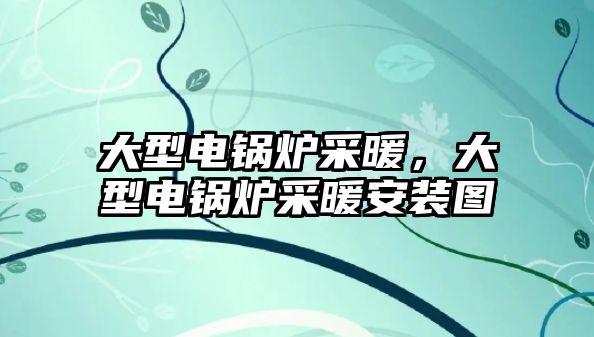 大型电锅炉采暖，大型电锅炉采暖安装图